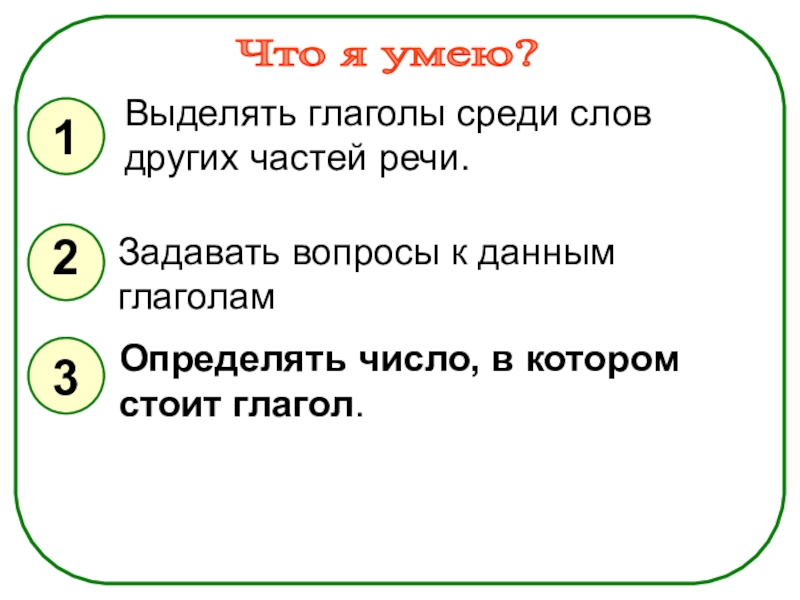 Что я умею?

1

Выделять глаголы среди слов других частей речи.

2

Задавать вопросы к данным глаголам

3

Определять число, в котором стоит глагол.